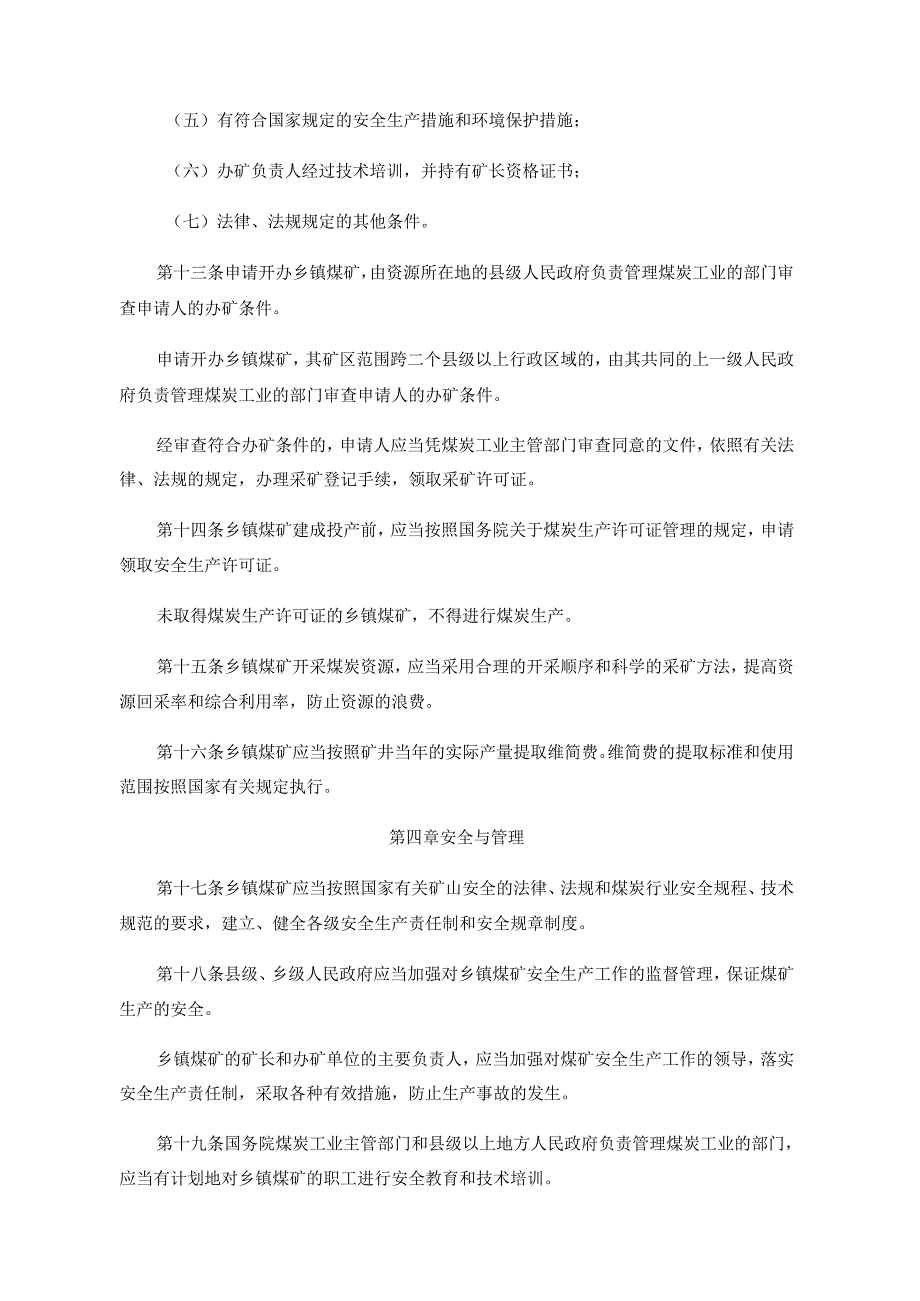 （五）有符合国家规定的安全生产措施和环境保护措施；

（六）办矿负责人经过技术培训，并持有矿长资格证书；

（七）法律、法规规定的其他条件。

第十三条申请开办乡镇煤矿，由资源所在地的县级人民政府负责管理煤炭工业的部门审查申请人的办矿条件。

申请开办乡镇煤矿，其矿区范围跨二个县级以上行政区域的，由其共同的上一级人民政府负责管理煤炭工业的部门审查申请人的办矿条件。

经审查符合办矿条件的，申请人应当凭煤炭工业主管部门审查同意的文件，依照有关法律、法规的规定，办理采矿登记手续，领取采矿许可证。

第十四条乡镇煤矿建成投产前，应当按照国务院关于煤炭生产许可证管理的规定，申请领取安全生产许可证。

未取得煤炭生产许可证的乡镇煤矿，不得进行煤炭生产。

第十五条乡镇煤矿开采煤炭资源，应当采用合理的开采顺序和科学的采矿方法，提高资源回采率和综合利用率，防止资源的浪费。

第十六条乡镇煤矿应当按照矿井当年的实际产量提取维简费。维简费的提取标准和使用范围按照国家有关规定执行。

第四章安全与管理

第十七条乡镇煤矿应当按照国家有关矿山安全的法律、法规和煤炭行业安全规程、技术规范的要求，建立、健全各级安全生产责任制和安全规章制度。

第十八条县级、乡级人民政府应当加强对乡镇煤矿安全生产工作的监督管理，保证煤矿生产的安全。

乡镇煤矿的矿长和办矿单位的主要负责人，应当加强对煤矿安全生产工作的领导，落实安全生产责任制，采取各种有效措施，防止生产事故的发生。

第十九条国务院煤炭工业主管部门和县级以上地方人民政府负责管理煤炭工业的部门，应当有计划地对乡镇煤矿的职工进行安全教育和技术培训。